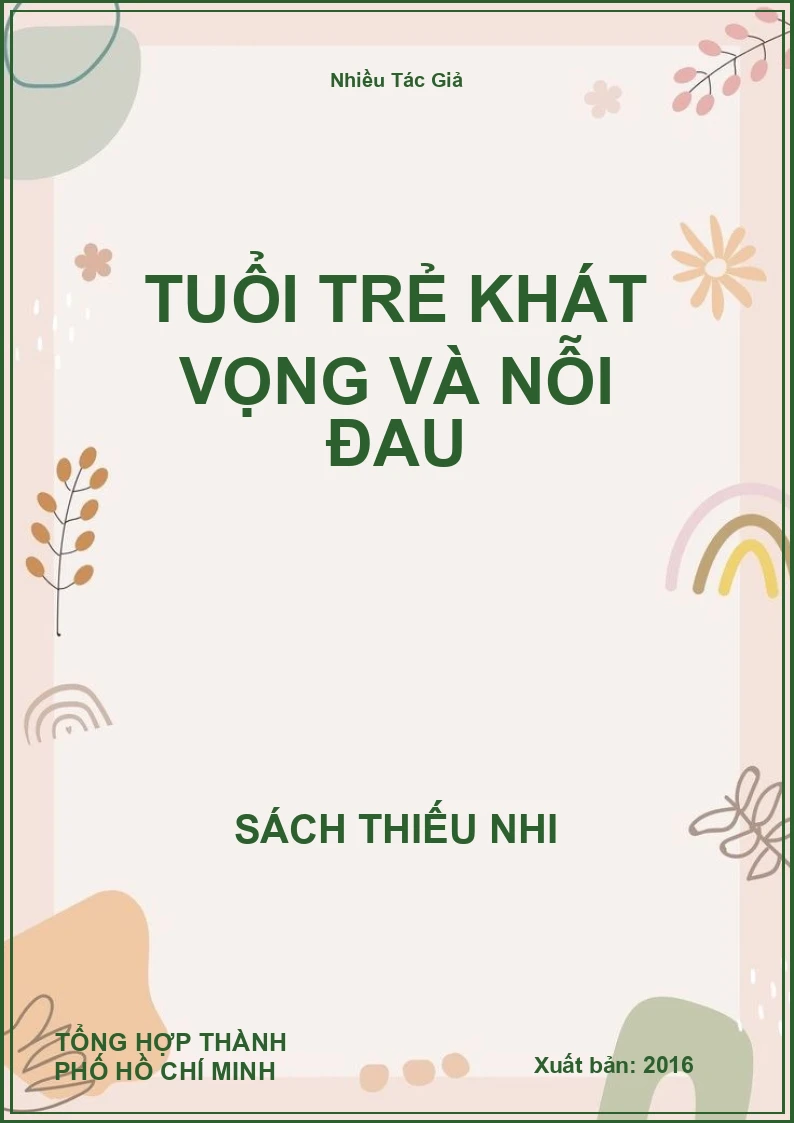 Nhiều Tác Giả

TUỔI TRẺ KHÁT VỌNG VÀ NỖI ĐAU

SÁCH THIẾU NHI

TỔNG HỢP THÀNH PHỐ HỒ CHÍ MINH

Xuất bản: 2016